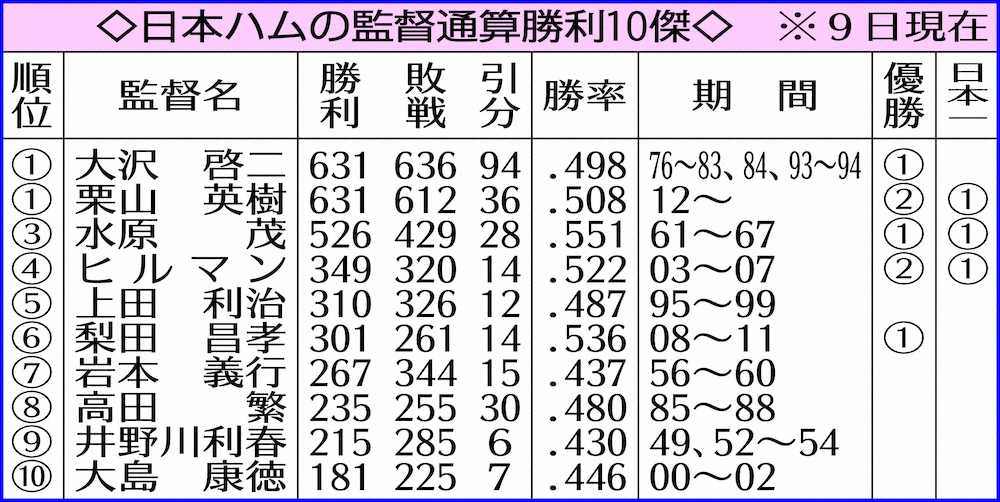 ◇日本ハムの監督通算勝利10傑◇　※9日現在

| 順位 | 監督名 | 勝利 | 敗戦 | 引分 | 勝率 | 期　間 | 優勝 | 日本一 |
|---|---|---|---|---|---|---|---|---|
| ① | 大沢　啓二 | 631 | 636 | 94 | .498 | 76～83、84、93～94 | ① | |
| ① | 栗山　英樹 | 631 | 612 | 36 | .508 | 12～ | ② | ① |
| ③ | 水原　茂 | 526 | 429 | 28 | .551 | 61～67 | ① | ① |
| ④ | ヒルマン | 349 | 320 | 14 | .522 | 03～07 | ② | ① |
| ⑤ | 上田　利治 | 310 | 326 | 12 | .487 | 95～99 | | |
| ⑥ | 梨田　昌孝 | 301 | 261 | 14 | .536 | 08～11 | ① | |
| ⑦ | 岩本　義行 | 267 | 344 | 15 | .437 | 56～60 | | |
| ⑧ | 高田　繁 | 235 | 255 | 30 | .480 | 85～88 | | |
| ⑨ | 井野川利春 | 215 | 285 | 6 | .430 | 49、52～54 | | |
| ⑩ | 大島　康徳 | 181 | 225 | 7 | .446 | 00～02 | | |